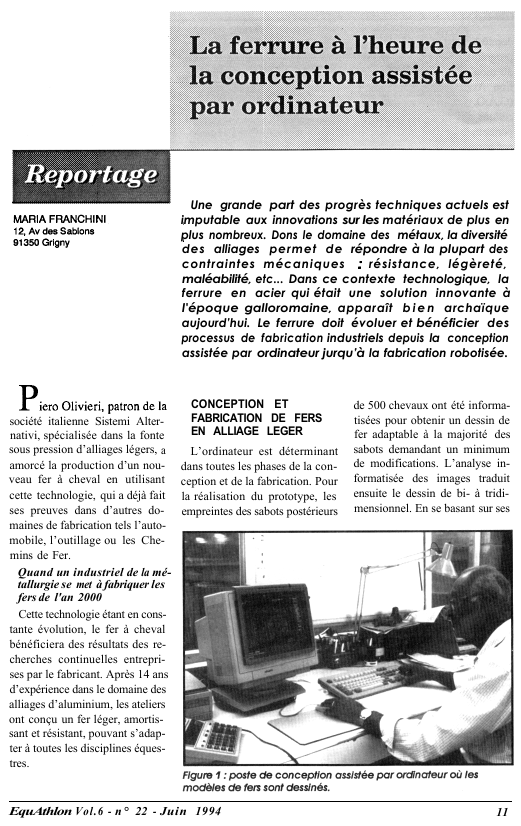 La ferrure à l'heure de la conception assistée par ordinateur

Reportage

MARIA FRANCHINI
12, Av des Sablons
91350 Grigny

Une grande part des progrès techniques actuels est imputable aux innovations sur les matériaux de plus en plus nombreux. Dons le domaine des métaux, la diversité des alliages permet de répondre à la plupart des contraintes mécaniques : résistance, légèreté, maléabilité, etc... Dans ce contexte technologique, la ferrure en acier qui était une solution innovante à l'époque galloromaine, apparaît bien archaïque aujourd'hui. Le ferrure doit évoluer et bénéficier des processus de fabrication industriels depuis la conception assistée par ordinateur jurqu'à la fabrication robotisée.

Piero Olivieri, patron de la société italienne Sistemi Alternativi, spécialisée dans la fonte sous pression d'alliages légers, a amorcé la production d'un nouveau fer à cheval en utilisant cette technologie, qui a déjà fait ses preuves dans d'autres domaines de fabrication tels l'automobile, l'outillage ou les Chemins de Fer.

Quand un industriel de la métallurgie se met à fabriquer les fers de l'an 2000

Cette technologie étant en constante évolution, le fer à cheval bénéficiera des résultats des recherches continuelles entreprises par le fabricant. Après 14 ans d'expérience dans le domaine des alliages d'aluminium, les ateliers ont conçu un fer léger, amortissant et résistant, pouvant s'adapter à toutes les disciplines équestres.

CONCEPTION ET FABRICATION DE FERS EN ALLIAGE LEGER

L'ordinateur est déterminant dans toutes les phases de la conception et de la fabrication. Pour la réalisation du prototype, les empreintes des sabots postérieurs de 500 chevaux ont été informatisées pour obtenir un dessin de fer adaptable à la majorité des sabots demandant un minimum de modifications. L'analyse informatisée des images traduit ensuite le dessin de bi- à tridimensionnel. En se basant sur ses

Figure 1 : poste de conception assistée par ordinateur où les modèles de fers sont dessinés.

EquAthlon Vol.6 - n° 22 - Juin 1994

11